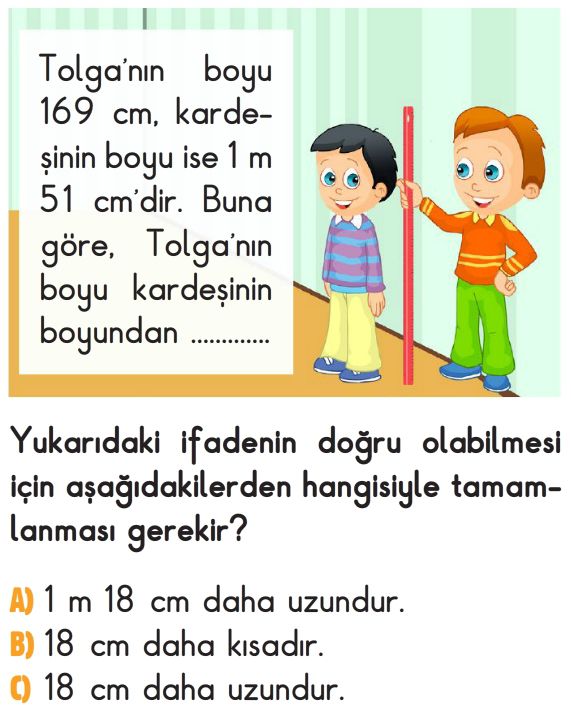 Tolga'nın boyu 169 cm, kardeşinin boyu ise 1 m 51 cm'dir. Buna göre, Tolga'nın boyu kardeşinin boyundan .............

Yukarıdaki ifadenin doğru olabilmesi için aşağıdakilerden hangisiyle tamamlanması gerekir?

A) 1 m 18 cm daha uzundur.
B) 18 cm daha kısadır.
C) 18 cm daha uzundur.